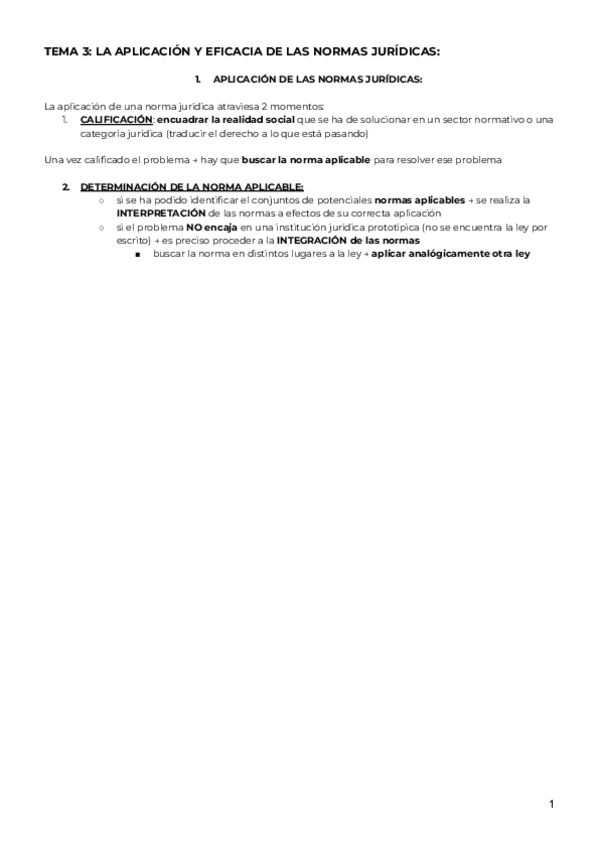 TEMA 3: LA APLICACIÓN Y EFICACIA DE LAS NORMAS JURÍDICAS:

1. APLICACIÓN DE LAS NORMAS JURÍDICAS:

La aplicación de una norma jurídica atraviesa 2 momentos:
1. CALIFICACIÓN: encuadrar la realidad social que se ha de solucionar en un sector normativo o una categoría jurídica (traducir el derecho a lo que está pasando)

Una vez calificado el problema → hay que buscar la norma aplicable para resolver ese problema

2. DETERMINACIÓN DE LA NORMA APLICABLE:
○ si se ha podido identificar el conjuntos de potenciales normas aplicables → se realiza la INTERPRETACIÓN de las normas a efectos de su correcta aplicación
○ si el problema NO encaja en una institución jurídica prototípica (no se encuentra la ley por escrito) → es preciso proceder a la INTEGRACIÓN de las normas
■ buscar la norma en distintos lugares a la ley → aplicar analógicamente otra ley

1